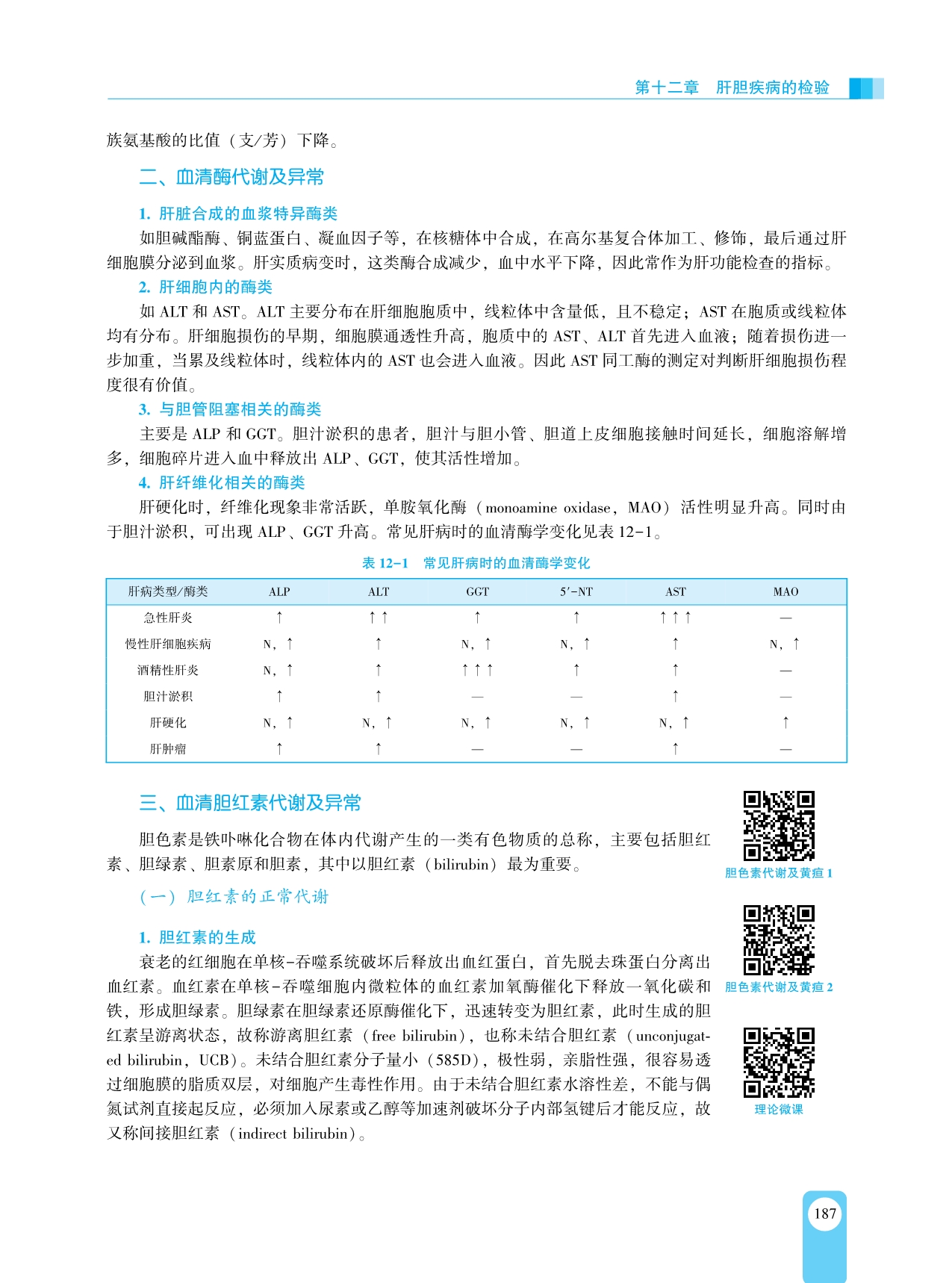 第十二章　肝胆疾病的检验

族氨基酸的比值（支/芳）下降。

二、血清酶代谢及异常

1. 肝脏合成的血浆特异酶类

如胆碱酯酶、铜蓝蛋白、凝血因子等，在核糖体中合成，在高尔基复合体加工、修饰，最后通过肝细胞膜分泌到血浆。肝实质病变时，这类酶合成减少，血中水平下降，因此常作为肝功能检查的指标。

2. 肝细胞内的酶类

如 ALT 和 AST。ALT 主要分布在肝细胞胞质中，线粒体中含量低，且不稳定；AST 在胞质或线粒体均有分布。肝细胞损伤的早期，细胞膜通透性升高，胞质中的 AST、ALT 首先进入血液；随着损伤进一步加重，当累及线粒体时，线粒体内的 AST 也会进入血液。因此 AST 同工酶的测定对判断肝细胞损伤程度很有价值。

3. 与胆管阻塞相关的酶类

主要是 ALP 和 GGT。胆汁淤积的患者，胆汁与胆小管、胆道上皮细胞接触时间延长，细胞溶解增多，细胞碎片进入血中释放出 ALP、GGT，使其活性增加。

4. 肝纤维化相关的酶类

肝硬化时，纤维化现象非常活跃，单胺氧化酶（monoamine oxidase，MAO）活性明显升高。同时由于胆汁淤积，可出现 ALP、GGT 升高。常见肝病时的血清酶学变化见表 12-1。

表 12-1　常见肝病时的血清酶学变化

| 肝病类型/酶类 | ALP | ALT | GGT | 5′-NT | AST | MAO |
|---|---|---|---|---|---|---|
| 急性肝炎 | ↑ | ↑↑ | ↑ | ↑ | ↑↑↑ | — |
| 慢性肝细胞疾病 | N，↑ | ↑ | N，↑ | N，↑ | ↑ | N，↑ |
| 酒精性肝炎 | N，↑ | ↑ | ↑↑↑ | ↑ | ↑ | — |
| 胆汁淤积 | ↑ | ↑ | — | — | ↑ | — |
| 肝硬化 | N，↑ | N，↑ | N，↑ | N，↑ | N，↑ | ↑ |
| 肝肿瘤 | ↑ | ↑ | — | — | ↑ | — |

三、血清胆红素代谢及异常

胆色素是铁卟啉化合物在体内代谢产生的一类有色物质的总称，主要包括胆红素、胆绿素、胆素原和胆素，其中以胆红素（bilirubin）最为重要。

（一）胆红素的正常代谢

1. 胆红素的生成

衰老的红细胞在单核-吞噬系统破坏后释放出血红蛋白，首先脱去珠蛋白分离出血红素。血红素在单核-吞噬细胞内微粒体的血红素加氧酶催化下释放一氧化碳和铁，形成胆绿素。胆绿素在胆绿素还原酶催化下，迅速转变为胆红素，此时生成的胆红素呈游离状态，故称游离胆红素（free bilirubin），也称未结合胆红素（unconjugated bilirubin，UCB）。未结合胆红素分子量小（585D），极性弱，亲脂性强，很容易透过细胞膜的脂质双层，对细胞产生毒性作用。由于未结合胆红素水溶性差，不能与偶氮试剂直接起反应，必须加入尿素或乙醇等加速剂破坏分子内部氢键后才能反应，故又称间接胆红素（indirect bilirubin）。

胆色素代谢及黄疸 1

胆色素代谢及黄疸 2

理论微课

187